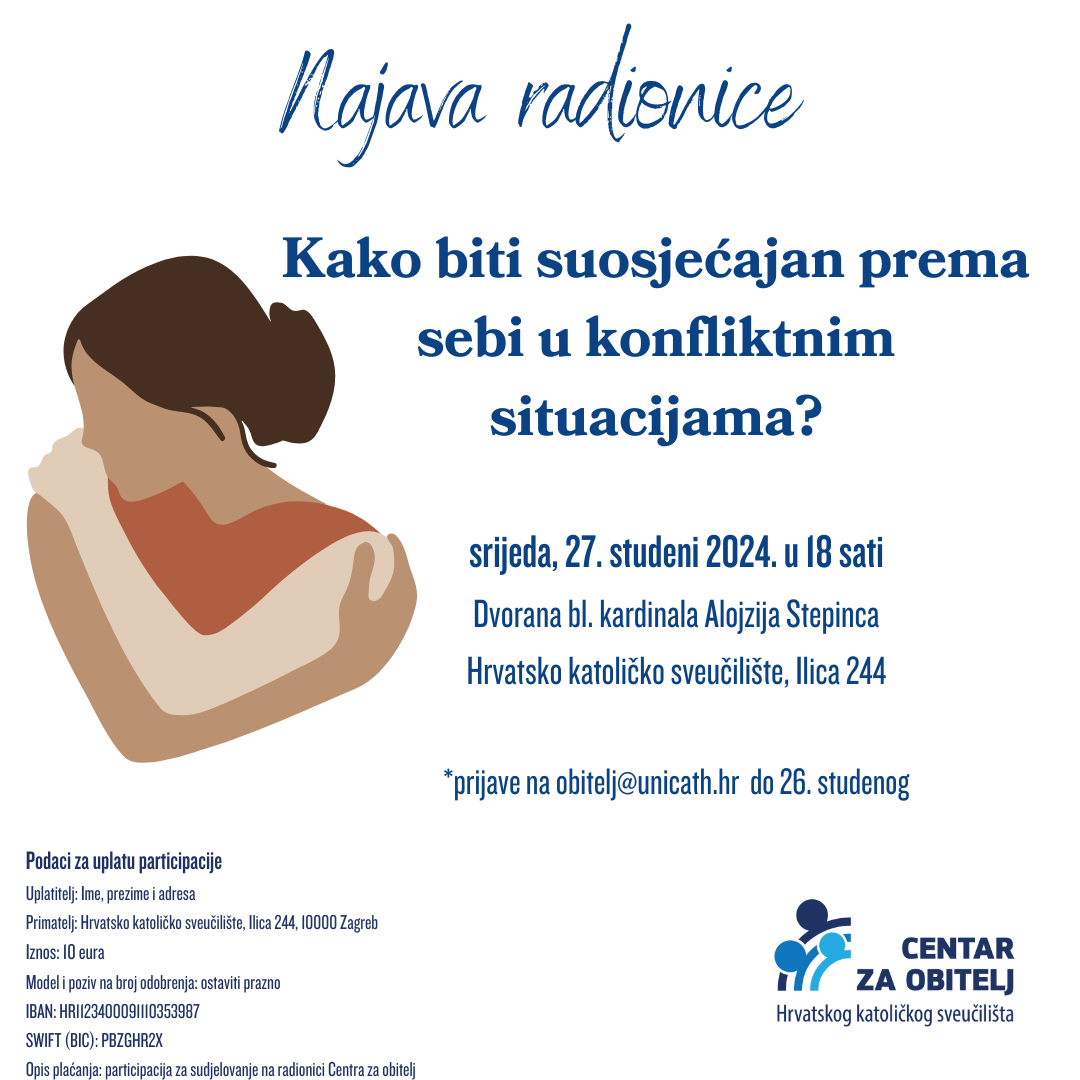 Najava radionice

Kako biti suosjećajan prema sebi u konfliktnim situacijama?

srijeda, 27. studeni 2024. u 18 sati

Dvorana bl. kardinala Alojzija Stepinca

Hrvatsko katoličko sveučilište, Ilica 244

*prijave na obitelj@unicath.hr do 26. studenog

Podaci za uplatu participacije

Uplatitelj: Ime, prezime i adresa

Primatelj: Hrvatsko katoličko sveučilište, Ilica 244, 10000 Zagreb

Iznos: 10 eura

Model i poziv na broj odobrenja: ostaviti prazno

IBAN: HR1123400091110353987

SWIFT (BIC): PBZGHR2X

Opis plaćanja: participacija za sudjelovanje na radionici Centra za obitelj

CENTAR ZA OBITELJ

Hrvatskog katoličkog sveučilišta